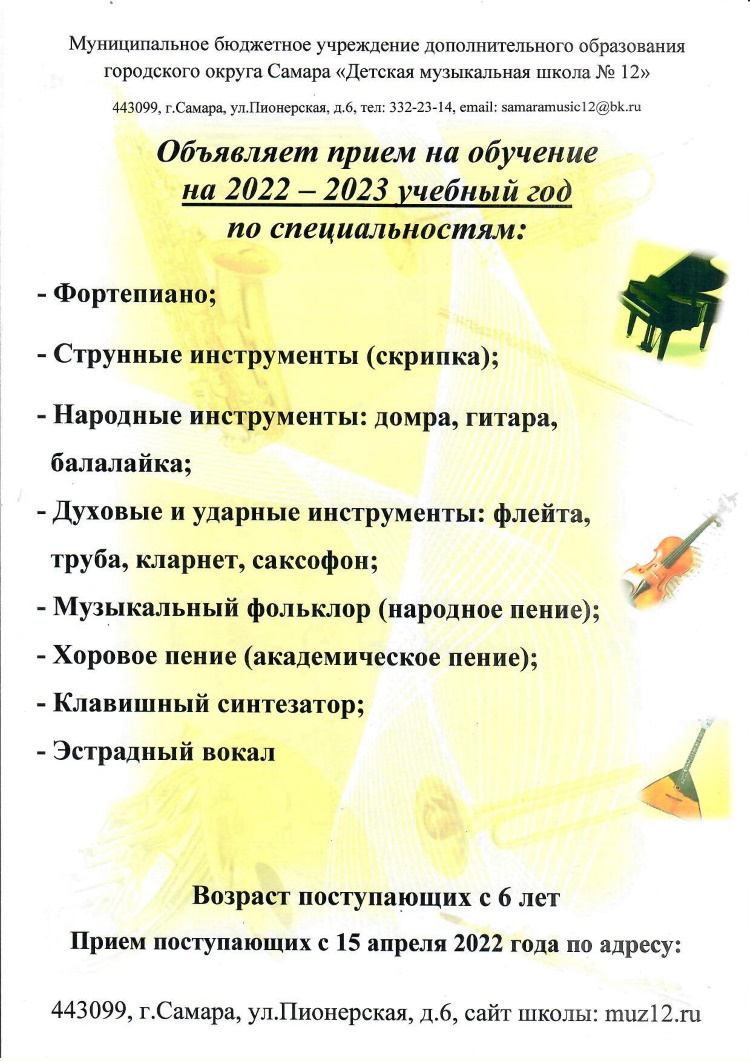 Муниципальное бюджетное учреждение дополнительного образования городского округа Самара «Детская музыкальная школа № 12»

443099, г.Самара, ул.Пионерская, д.6, тел: 332-23-14, email: samaramusic12@bk.ru

Объявляет прием на обучение
на 2022 – 2023 учебный год
по специальностям:

- Фортепиано;

- Струнные инструменты (скрипка);

- Народные инструменты: домра, гитара, балалайка;

- Духовые и ударные инструменты: флейта, труба, кларнет, саксофон;

- Музыкальный фольклор (народное пение);

- Хоровое пение (академическое пение);

- Клавишный синтезатор;

- Эстрадный вокал

Возраст поступающих с 6 лет

Прием поступающих с 15 апреля 2022 года по адресу:

443099, г.Самара, ул.Пионерская, д.6, сайт школы: muz12.ru